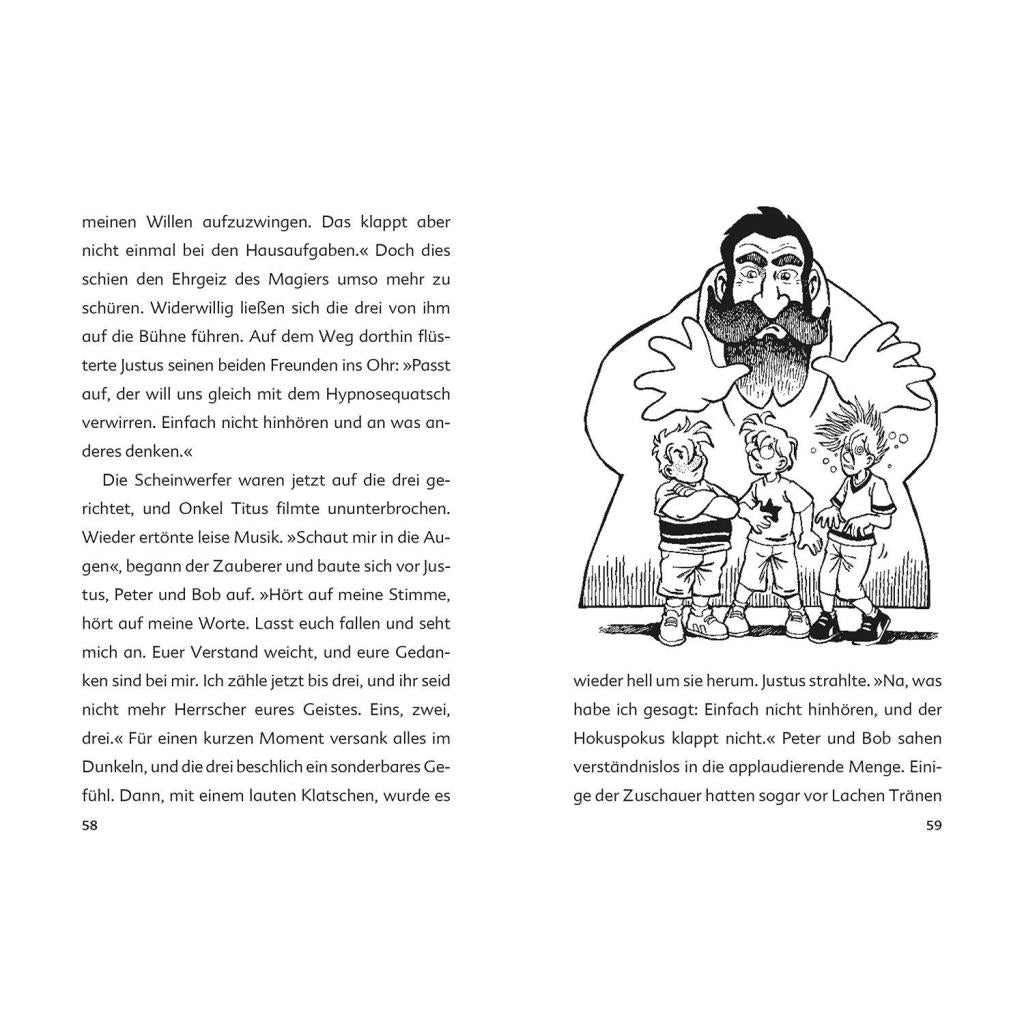 meinen Willen aufzuzwingen. Das klappt aber nicht einmal bei den Hausaufgaben.« Doch dies schien den Ehrgeiz des Magiers umso mehr zu schüren. Widerwillig ließen sich die drei von ihm auf die Bühne führen. Auf dem Weg dorthin flüsterte Justus seinen beiden Freunden ins Ohr: »Passt auf, der will uns gleich mit dem Hypnosequatsch verwirren. Einfach nicht hinhören und an was anderes denken.«

Die Scheinwerfer waren jetzt auf die drei gerichtet, und Onkel Titus filmte ununterbrochen. Wieder ertönte leise Musik. »Schaut mir in die Augen«, begann der Zauberer und baute sich vor Justus, Peter und Bob auf. »Hört auf meine Stimme, hört auf meine Worte. Lasst euch fallen und seht mich an. Euer Verstand weicht, und eure Gedanken sind bei mir. Ich zähle jetzt bis drei, und ihr seid nicht mehr Herrscher eures Geistes. Eins, zwei, drei.« Für einen kurzen Moment versank alles im Dunkeln, und die drei beschlich ein sonderbares Gefühl. Dann, mit einem lauten Klatschen, wurde es

58

wieder hell um sie herum. Justus strahlte. »Na, was habe ich gesagt: Einfach nicht hinhören, und der Hokuspokus klappt nicht.« Peter und Bob sahen verständnislos in die applaudierende Menge. Einige der Zuschauer hatten sogar vor Lachen Tränen

59